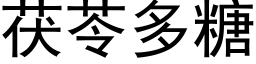 茯苓多糖